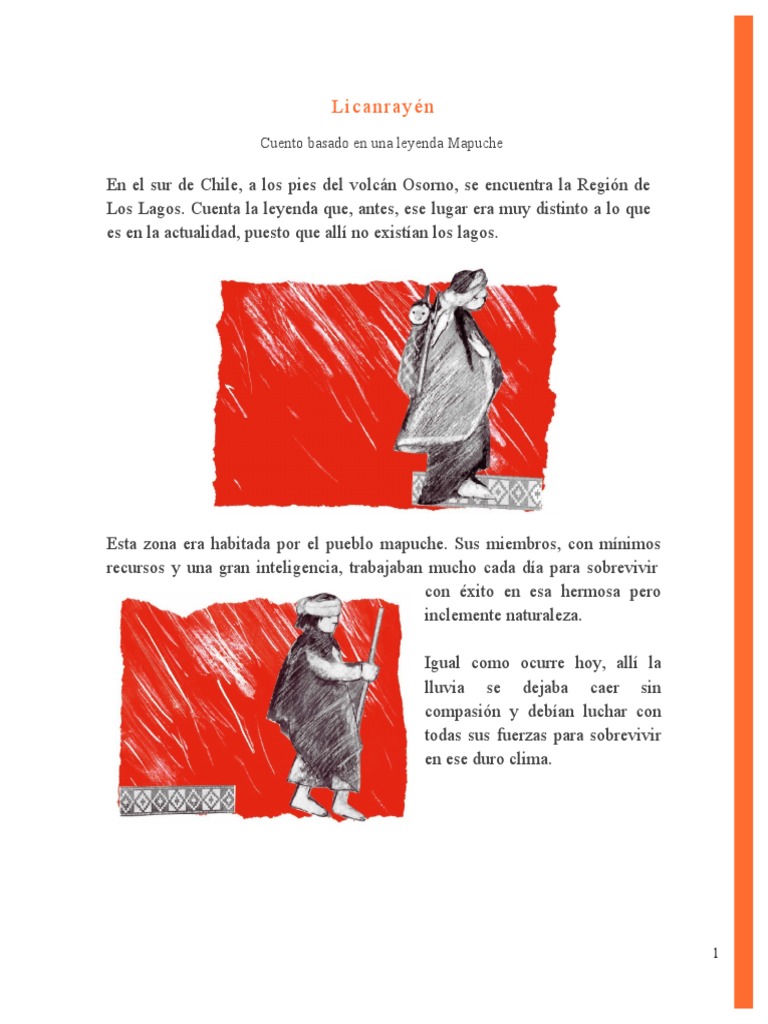 Licanrayén

Cuento basado en una leyenda Mapuche

En el sur de Chile, a los pies del volcán Osorno, se encuentra la Región de Los Lagos. Cuenta la leyenda que, antes, ese lugar era muy distinto a lo que es en la actualidad, puesto que allí no existían los lagos.

Esta zona era habitada por el pueblo mapuche. Sus miembros, con mínimos recursos y una gran inteligencia, trabajaban mucho cada día para sobrevivir con éxito en esa hermosa pero inclemente naturaleza.

Igual como ocurre hoy, allí la lluvia se dejaba caer sin compasión y debían luchar con todas sus fuerzas para sobrevivir en ese duro clima.

1